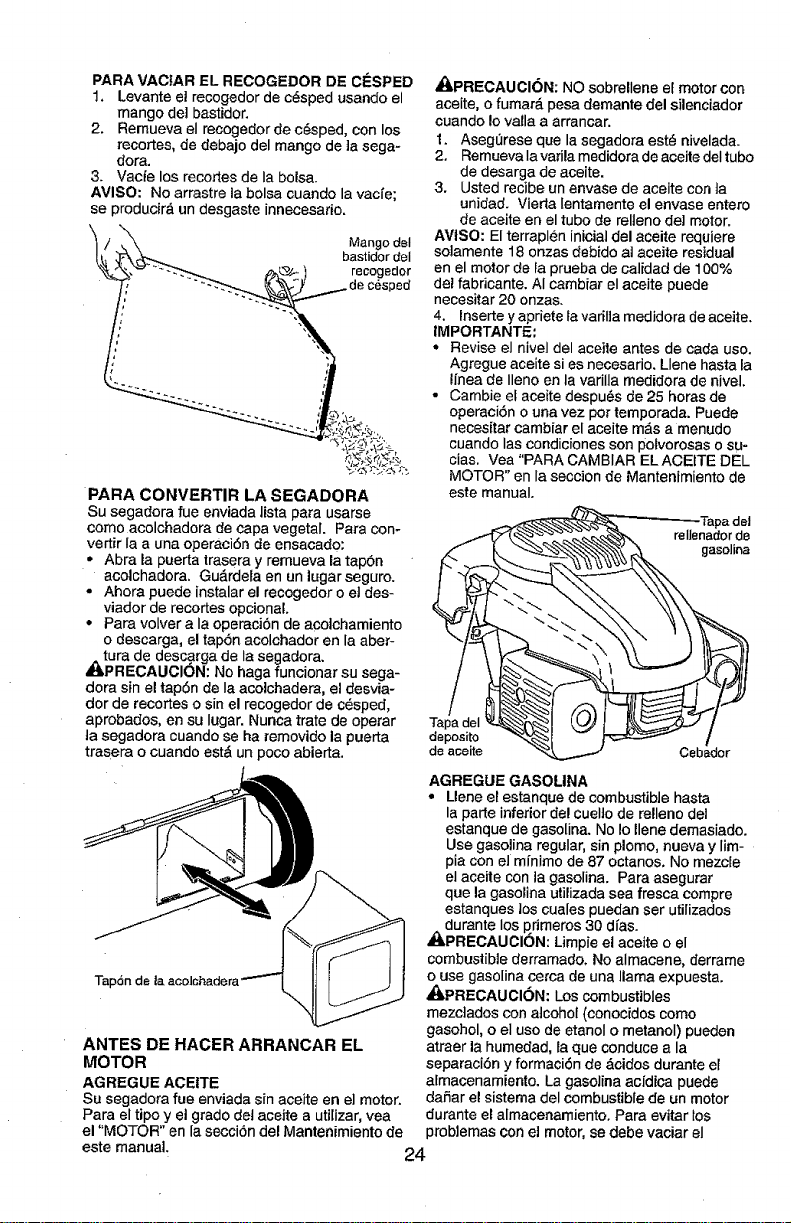 PARA VACIAR EL RECOGEDOR DE CÉSPED
1. Levante el recogedor de césped usando el mango del bastidor.
2. Remueva el recogedor de césped, con los recortes, de debajo del mango de la segadora.
3. Vacíe los recortes de la bolsa.
AVISO: No arrastre la bolsa cuando la vacíe; se producirá un desgaste innecesario.

Mango del bastidor del recogedor de césped

PARA CONVERTIR LA SEGADORA
Su segadora fue enviada lista para usarse como acolchadora de capa vegetal. Para convertir la a una operación de ensacado:
• Abra la puerta trasera y remueva la tapón acolchadora. Guárdela en un lugar seguro.
• Ahora puede instalar el recogedor o el desviador de recortes opcional.
• Para volver a la operación de acolchamiento o descarga, el tapón acolchador en la abertura de descarga de la segadora.
PRECAUCIÓN: No haga funcionar su segadora sin el tapón de la acolchadera, el desviador de recortes o sin el recogedor de césped, aprobados, en su lugar. Nunca trate de operar la segadora cuando se ha removido la puerta trasera o cuando está un poco abierta.

Tapón de la acolchadera

ANTES DE HACER ARRANCAR EL MOTOR
AGREGUE ACEITE
Su segadora fue enviada sin aceite en el motor. Para el tipo y el grado del aceite a utilizar, vea el "MOTOR" en la sección del Mantenimiento de este manual.

PRECAUCIÓN: NO sobrellene el motor con aceite, o fumará pesa demante del silenciador cuando lo valla a arrancar.
1. Asegúrese que la segadora esté nivelada.
2. Remueva la varila medidora de aceite del tubo de desarga de aceite.
3. Usted recibe un envase de aceite con la unidad. Vierta lentamente el envase entero de aceite en el tubo de relleno del motor.
AVISO: El terraplén inicial del aceite requiere solamente 18 onzas debido al aceite residual en el motor de la prueba de calidad de 100% del fabricante. Al cambiar el aceite puede necesitar 20 onzas.
4. Inserte y apriete la varilla medidora de aceite.
IMPORTANTE:
• Revise el nivel del aceite antes de cada uso. Agregue aceite si es necesario. Llene hasta la línea de lleno en la varilla medidora de nivel.
• Cambie el aceite después de 25 horas de operación o una vez por temporada. Puede necesitar cambiar el aceite más a menudo cuando las condiciones son polvorosas o sucias. Vea "PARA CAMBIAR EL ACEITE DEL MOTOR" en la seccion de Mantenimiento de este manual.

Tapa del rellenador de gasolina
Tapa del deposito de aceite
Cebador

AGREGUE GASOLINA
• Llene el estanque de combustible hasta la parte inferior del cuello de relleno del estanque de gasolina. No lo llene demasiado. Use gasolina regular, sin plomo, nueva y limpia con el mínimo de 87 octanos. No mezcle el aceite con la gasolina. Para asegurar que la gasolina utilizada sea fresca compre estanques los cuales puedan ser utilizados durante los primeros 30 días.
PRECAUCIÓN: Limpie el aceite o el combustible derramado. No almacene, derrame o use gasolina cerca de una llama expuesta.
PRECAUCIÓN: Los combustibles mezclados con alcohol (conocidos como gasohol, o el uso de etanol o metanol) pueden atraer la humedad, la que conduce a la separación y formación de ácidos durante el almacenamiento. La gasolina acídica puede dañar el sistema del combustible de un motor durante el almacenamiento. Para evitar los problemas con el motor, se debe vaciar el

24